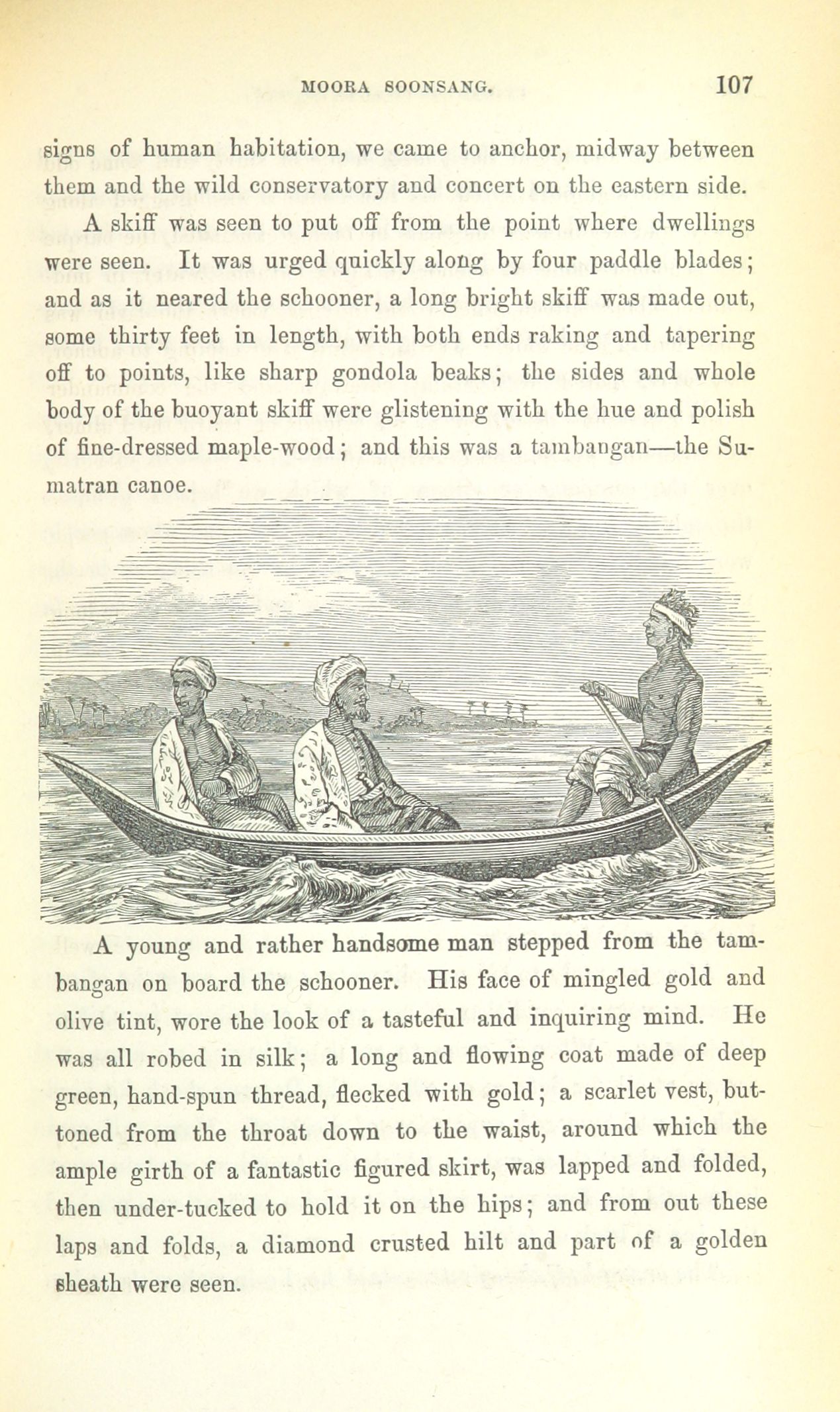 MOORA SOONSANG. 107

signs of human habitation, we came to anchor, midway between them and the wild conservatory and concert on the eastern side.

A skiff was seen to put off from the point where dwellings were seen. It was urged quickly along by four paddle blades; and as it neared the schooner, a long bright skiff was made out, some thirty feet in length, with both ends raking and tapering off to points, like sharp gondola beaks; the sides and whole body of the buoyant skiff were glistening with the hue and polish of fine-dressed maple-wood; and this was a tambangan—the Sumatran canoe.

A young and rather handsome man stepped from the tambangan on board the schooner. His face of mingled gold and olive tint, wore the look of a tasteful and inquiring mind. He was all robed in silk; a long and flowing coat made of deep green, hand-spun thread, flecked with gold; a scarlet vest, buttoned from the throat down to the waist, around which the ample girth of a fantastic figured skirt, was lapped and folded, then under-tucked to hold it on the hips; and from out these laps and folds, a diamond crusted hilt and part of a golden sheath were seen.